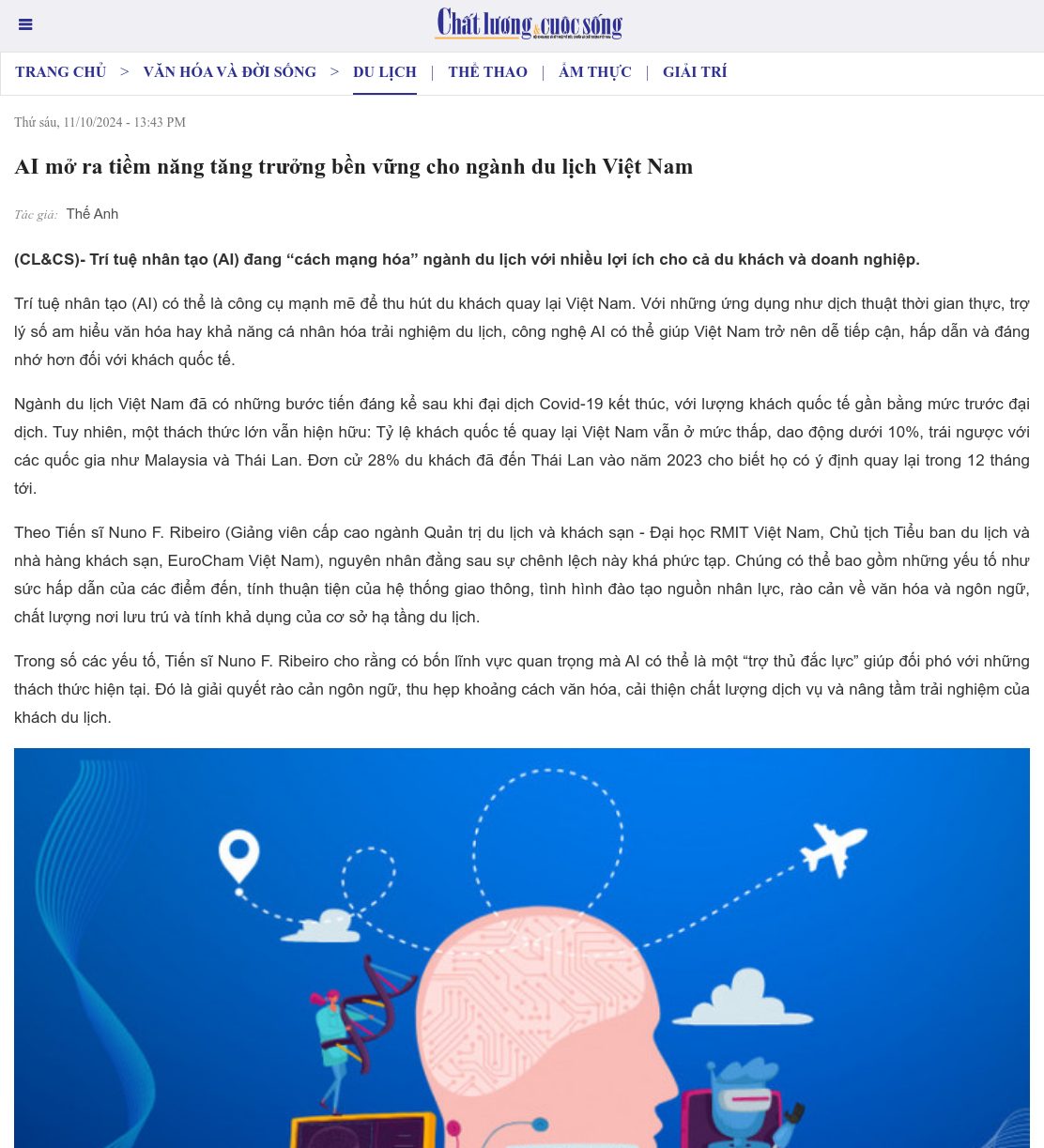 Chất lượng & cuộc sống

TRANG CHỦ > VĂN HÓA VÀ ĐỜI SỐNG > DU LỊCH | THỂ THAO | ẨM THỰC | GIẢI TRÍ

Thứ sáu, 11/10/2024 - 13:43 PM

AI mở ra tiềm năng tăng trưởng bền vững cho ngành du lịch Việt Nam

Tác giả: Thế Anh

(CL&CS)- Trí tuệ nhân tạo (AI) đang “cách mạng hóa” ngành du lịch với nhiều lợi ích cho cả du khách và doanh nghiệp.

Trí tuệ nhân tạo (AI) có thể là công cụ mạnh mẽ để thu hút du khách quay lại Việt Nam. Với những ứng dụng như dịch thuật thời gian thực, trợ lý số am hiểu văn hóa hay khả năng cá nhân hóa trải nghiệm du lịch, công nghệ AI có thể giúp Việt Nam trở nên dễ tiếp cận, hấp dẫn và đáng nhớ hơn đối với khách quốc tế.

Ngành du lịch Việt Nam đã có những bước tiến đáng kể sau khi đại dịch Covid-19 kết thúc, với lượng khách quốc tế gần bằng mức trước đại dịch. Tuy nhiên, một thách thức lớn vẫn hiện hữu: Tỷ lệ khách quốc tế quay lại Việt Nam vẫn ở mức thấp, dao động dưới 10%, trái ngược với các quốc gia như Malaysia và Thái Lan. Đơn cử 28% du khách đã đến Thái Lan vào năm 2023 cho biết họ có ý định quay lại trong 12 tháng tới.

Theo Tiến sĩ Nuno F. Ribeiro (Giảng viên cấp cao ngành Quản trị du lịch và khách sạn - Đại học RMIT Việt Nam, Chủ tịch Tiểu ban du lịch và nhà hàng khách sạn, EuroCham Việt Nam), nguyên nhân đằng sau sự chênh lệch này khá phức tạp. Chúng có thể bao gồm những yếu tố như sức hấp dẫn của các điểm đến, tính thuận tiện của hệ thống giao thông, tình hình đào tạo nguồn nhân lực, rào cản về văn hóa và ngôn ngữ, chất lượng nơi lưu trú và tính khả dụng của cơ sở hạ tầng du lịch.

Trong số các yếu tố, Tiến sĩ Nuno F. Ribeiro cho rằng có bốn lĩnh vực quan trọng mà AI có thể là một “trợ thủ đắc lực” giúp đối phó với những thách thức hiện tại. Đó là giải quyết rào cản ngôn ngữ, thu hẹp khoảng cách văn hóa, cải thiện chất lượng dịch vụ và nâng tầm trải nghiệm của khách du lịch.